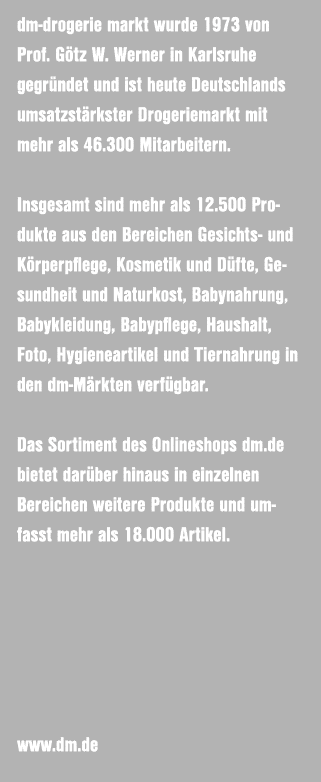 dm-drogerie markt wurde 1973 von Prof. Götz W. Werner in Karlsruhe gegründet und ist heute Deutschlands umsatzstärkster Drogeriemarkt mit mehr als 46.300 Mitarbeitern.

Insgesamt sind mehr als 12.500 Produkte aus den Bereichen Gesichts- und Körperpflege, Kosmetik und Düfte, Gesundheit und Naturkost, Babynahrung, Babykleidung, Babypflege, Haushalt, Foto, Hygieneartikel und Tiernahrung in den dm-Märkten verfügbar.

Das Sortiment des Onlineshops dm.de bietet darüber hinaus in einzelnen Bereichen weitere Produkte und umfasst mehr als 18.000 Artikel.

www.dm.de